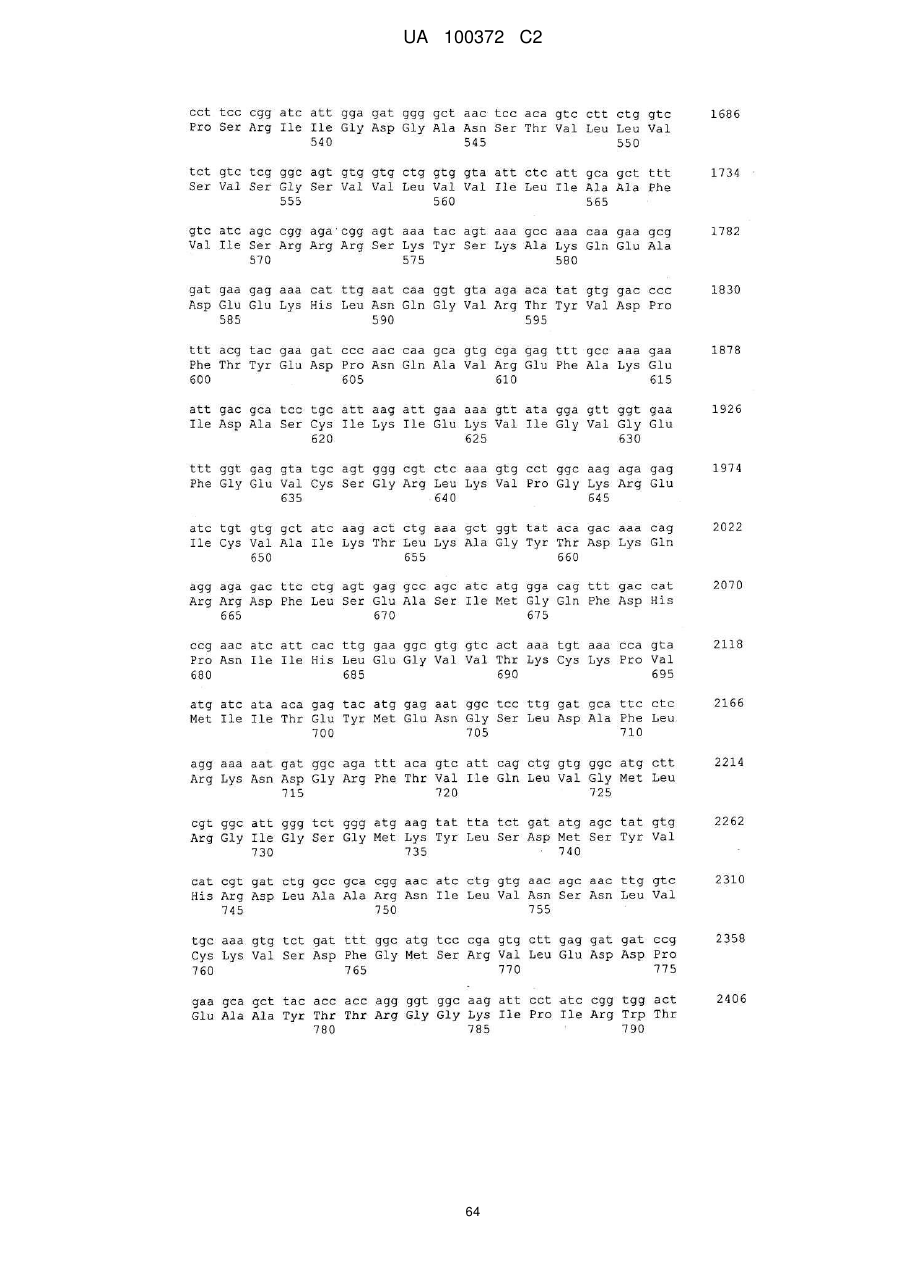 UA 100372 C2

cct tcc cgg atc att gga gat ggg gct aac tcc aca gtc ctt ctg gtc 1686
Pro Ser Arg Ile Ile Gly Asp Gly Ala Asn Ser Thr Val Leu Leu Val
540 545 550

tct gtc tcg ggc agt gtg gtg ctg gtg gta att ctc att gca gct ttt 1734
Ser Val Ser Gly Ser Val Val Leu Val Val Ile Leu Ile Ala Ala Phe
555 560 565

gtc atc agc cgg aga cgg agt aaa tac agt aaa gcc aaa caa gaa gcg 1782
Val Ile Ser Arg Arg Arg Ser Lys Tyr Ser Lys Ala Lys Gln Glu Ala
570 575 580

gat gaa gag aaa cat ttg aat caa ggt gta aga aca tat gtg gac ccc 1830
Asp Glu Glu Lys His Leu Asn Gln Gly Val Arg Thr Tyr Val Asp Pro
585 590 595

ttt acg tac gaa gat ccc aac caa gca gtg cga gag ttt gcc aaa gaa 1878
Phe Thr Tyr Glu Asp Pro Asn Gln Ala Val Arg Glu Phe Ala Lys Glu
600 605 610 615

att gac gca tcc tgc att aag att gaa aaa gtt ata gga gtt ggt gaa 1926
Ile Asp Ala Ser Cys Ile Lys Ile Glu Lys Val Ile Gly Val Gly Glu
620 625 630

ttt ggt gag gta tgc agt ggg cgt ctc aaa gtg cct ggc aag aga gag 1974
Phe Gly Glu Val Cys Ser Gly Arg Leu Lys Val Pro Gly Lys Arg Glu
635 640 645

atc tgt gtg gct atc aag act ctg aaa gct ggt tat aca gac aaa cag 2022
Ile Cys Val Ala Ile Lys Thr Leu Lys Ala Gly Tyr Thr Asp Lys Gln
650 655 660

agg aga gac ttc ctg agt gag gcc agc atc atg gga cag ttt gac cat 2070
Arg Arg Asp Phe Leu Ser Glu Ala Ser Ile Met Gly Gln Phe Asp His
665 670 675

ccg aac atc att cac ttg gaa ggc gtg gtc act aaa tgt aaa cca gta 2118
Pro Asn Ile Ile His Leu Glu Gly Val Val Thr Lys Cys Lys Pro Val
680 685 690 695

atg atc ata aca gag tac atg gag aat ggc tcc ttg gat gca ttc ctc 2166
Met Ile Ile Thr Glu Tyr Met Glu Asn Gly Ser Leu Asp Ala Phe Leu
700 705 710

agg aaa aat gat ggc aga ttt aca gtc att cag ctg gtg ggc atg ctt 2214
Arg Lys Asn Asp Gly Arg Phe Thr Val Ile Gln Leu Val Gly Met Leu
715 720 725

cgt ggc att ggg tct ggg atg aag tat tta tct gat atg agc tat gtg 2262
Arg Gly Ile Gly Ser Gly Met Lys Tyr Leu Ser Asp Met Ser Tyr Val
730 735 740

cat cgt gat ctg gcc gca cgg aac atc ctg gtg aac agc aac ttg gtc 2310
His Arg Asp Leu Ala Ala Arg Asn Ile Leu Val Asn Ser Asn Leu Val
745 750 755

tgc aaa gtg tct gat ttt ggc atg tcc cga gtg ctt gag gat gat ccg 2358
Cys Lys Val Ser Asp Phe Gly Met Ser Arg Val Leu Glu Asp Asp Pro
760 765 770 775

gaa gca gct tac acc acc agg ggt ggc aag att cct atc cgg tgg act 2406
Glu Ala Ala Tyr Thr Thr Arg Gly Gly Lys Ile Pro Ile Arg Trp Thr
780 785 790

64